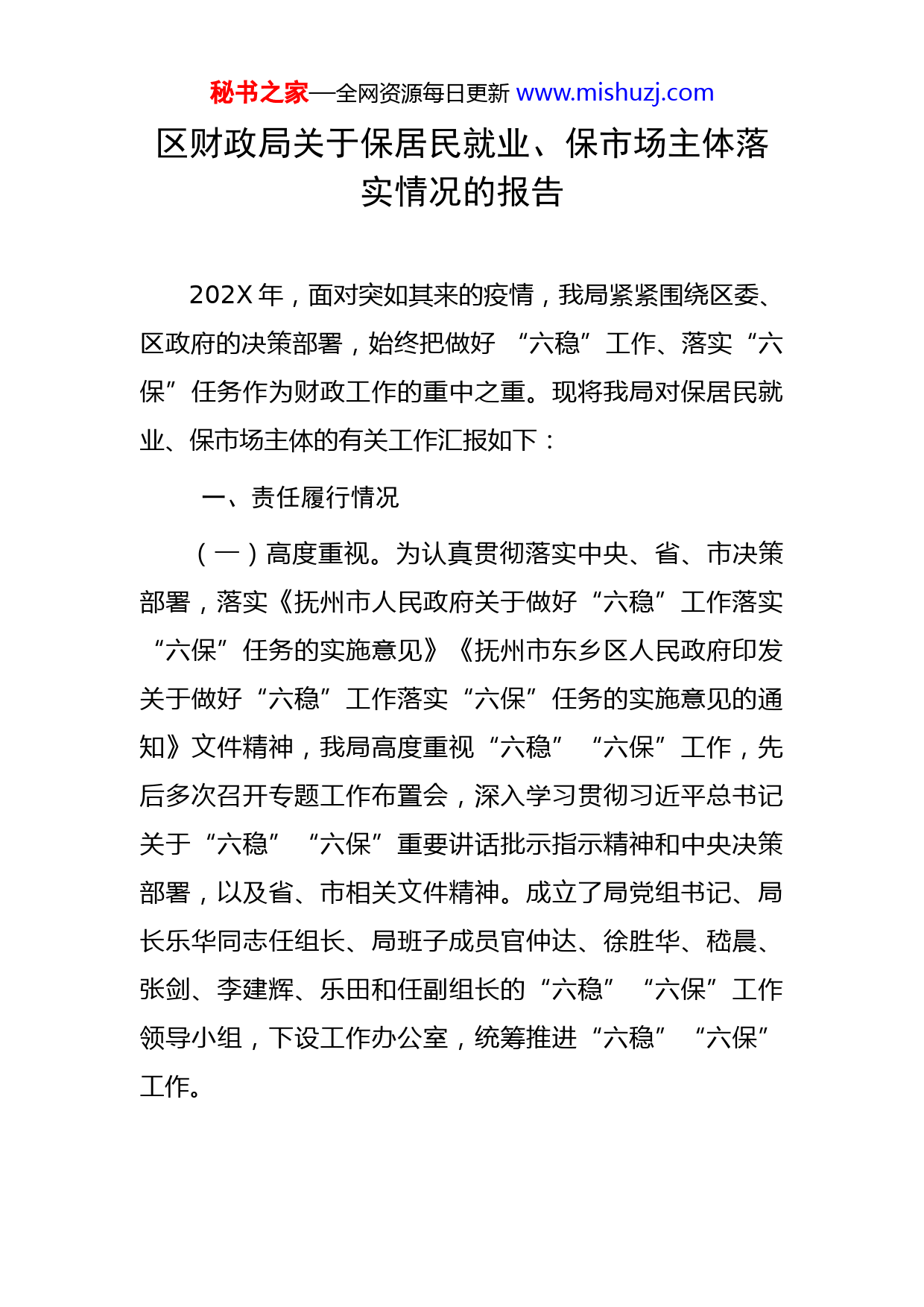 秘书之家—全网资源每日更新 www.mishuzj.com

区财政局关于保居民就业、保市场主体落实情况的报告

202X 年，面对突如其来的疫情，我局紧紧围绕区委、区政府的决策部署，始终把做好“六稳”工作、落实“六保”任务作为财政工作的重中之重。现将我局对保居民就业、保市场主体的有关工作汇报如下：

一、责任履行情况

（一）高度重视。为认真贯彻落实中央、省、市决策部署，落实《抚州市人民政府关于做好“六稳”工作落实“六保”任务的实施意见》《抚州市东乡区人民政府印发关于做好“六稳”工作落实“六保”任务的实施意见的通知》文件精神，我局高度重视“六稳”“六保”工作，先后多次召开专题工作布置会，深入学习贯彻习近平总书记关于“六稳”“六保”重要讲话批示指示精神和中央决策部署，以及省、市相关文件精神。成立了局党组书记、局长乐华同志任组长、局班子成员官仲达、徐胜华、嵇晨、张剑、李建辉、乐田和任副组长的“六稳”“六保”工作领导小组，下设工作办公室，统筹推进“六稳”“六保”工作。